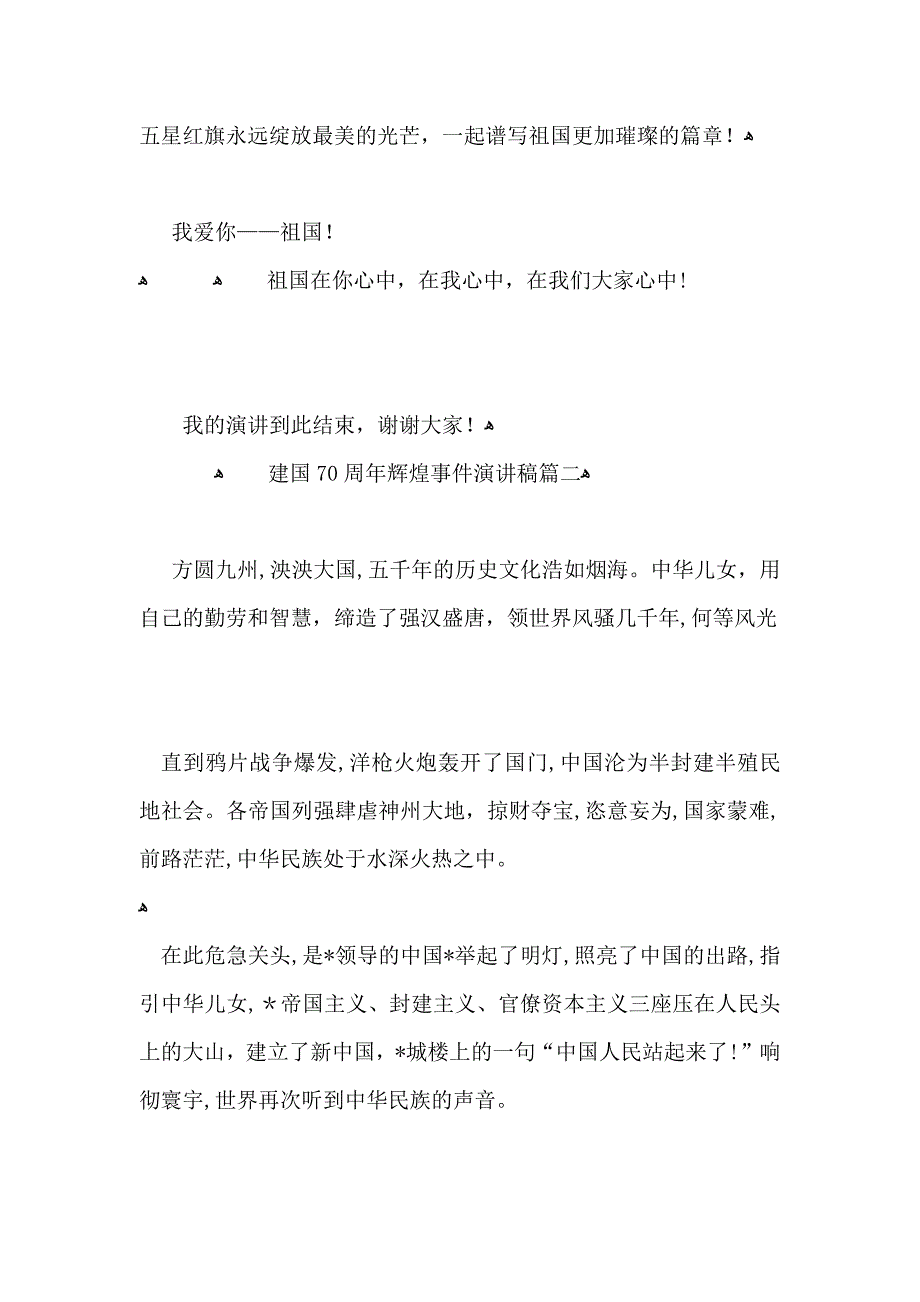 五星红旗永远绽放最美的光芒，一起谱写祖国更加璀璨的篇章！

我爱你——祖国！

祖国在你心中，在我心中，在我们大家心中！

我的演讲到此结束，谢谢大家！

建国70周年辉煌事件演讲稿篇二

方圆九州，泱泱大国，五千年的历史文化浩如烟海。中华儿女，用自己的勤劳和智慧，缔造了强汉盛唐，领世界风骚几千年，何等风光

直到鸦片战争爆发，洋枪火炮轰开了国门，中国沦为半封建半殖民地社会。各帝国列强肆虐神州大地，掠财夺宝，恣意妄为，国家蒙难，前路茫茫，中华民族处于水深火热之中。

在此危急关头，是*领导的中国*举起了明灯，照亮了中国的出路，指引中华儿女，*帝国主义、封建主义、官僚资本主义三座压在人民头上的大山，建立了新中国，*城楼上的一句“中国人民站起来了！”响彻寰宇，世界再次听到中华民族的声音。